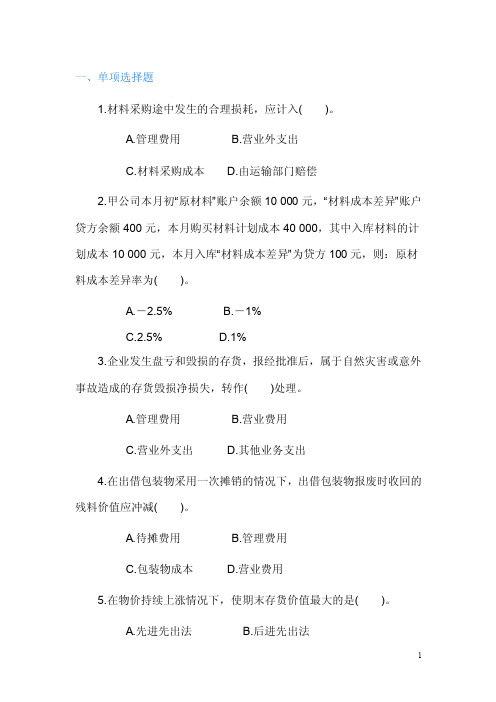 一、单项选择题

1.材料采购途中发生的合理损耗，应计入(　　)。

A.管理费用　　　　B.营业外支出

C.材料采购成本　　D.由运输部门赔偿

2.甲公司本月初"原材料"账户余额 10 000 元，"材料成本差异"账户贷方余额 400 元，本月购买材料计划成本 40 000，其中入库材料的计划成本 10 000 元，本月入库"材料成本差异"为贷方 100 元，则：原材料成本差异率为(　　)。

A.－2.5%　　　　B.－1%

C.2.5%　　　　D.1%

3.企业发生盘亏和毁损的存货，报经批准后，属于自然灾害或意外事故造成的存货毁损净损失，转作(　　)处理。

A.管理费用　　　　B.营业费用

C.营业外支出　　　D.其他业务支出

4.在出借包装物采用一次摊销的情况下，出借包装物报废时收回的残料价值应冲减(　　)。

A.待摊费用　　　　B.管理费用

C.包装物成本　　　D.营业费用

5.在物价持续上涨情况下，使期末存货价值最大的是(　　)。

A.先进先出法　　　　B.后进先出法

1